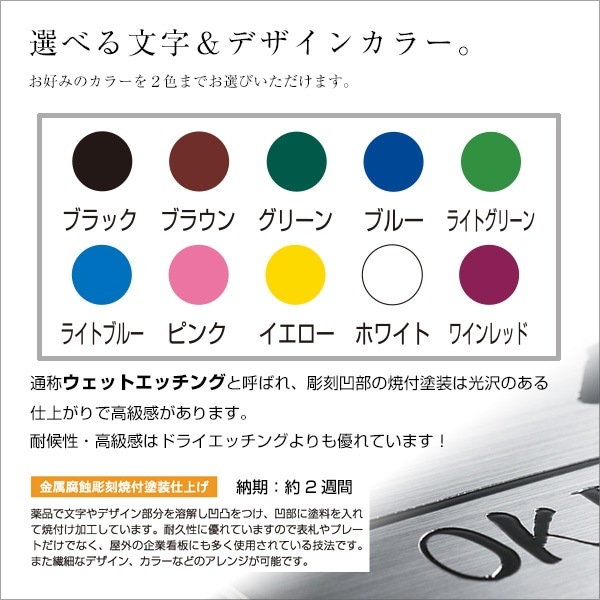 選べる文字＆デザインカラー。

お好みのカラーを２色までお選びいただけます。

ブラック　ブラウン　グリーン　ブルー　ライトグリーン

ライトブルー　ピンク　イエロー　ホワイト　ワインレッド

通称ウェットエッチングと呼ばれ、彫刻凹部の焼付塗装は光沢のある仕上がりで高級感があります。

耐候性・高級感はドライエッチングよりも優れています！

金属腐蝕彫刻焼付塗装仕上げ　納期：約２週間

薬品で文字やデザイン部分を溶解し凹凸をつけ、凹部に塗料を入れて焼付け加工しています。耐久性に優れていますので表札やプレートだけでなく、屋外の企業看板にも多く使用されている技法です。また繊細なデザイン、カラーなどのアレンジが可能です。

OK